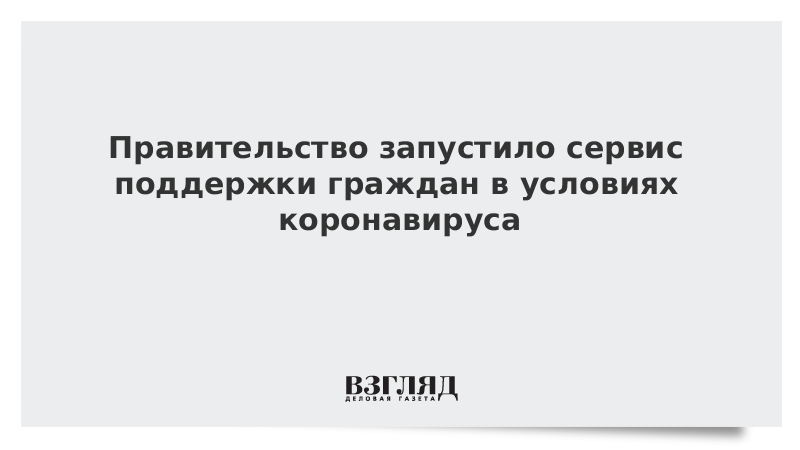 Правительство запустило сервис поддержки граждан в условиях коронавируса

ВЗГЛЯД
ДЕЛОВАЯ ГАЗЕТА